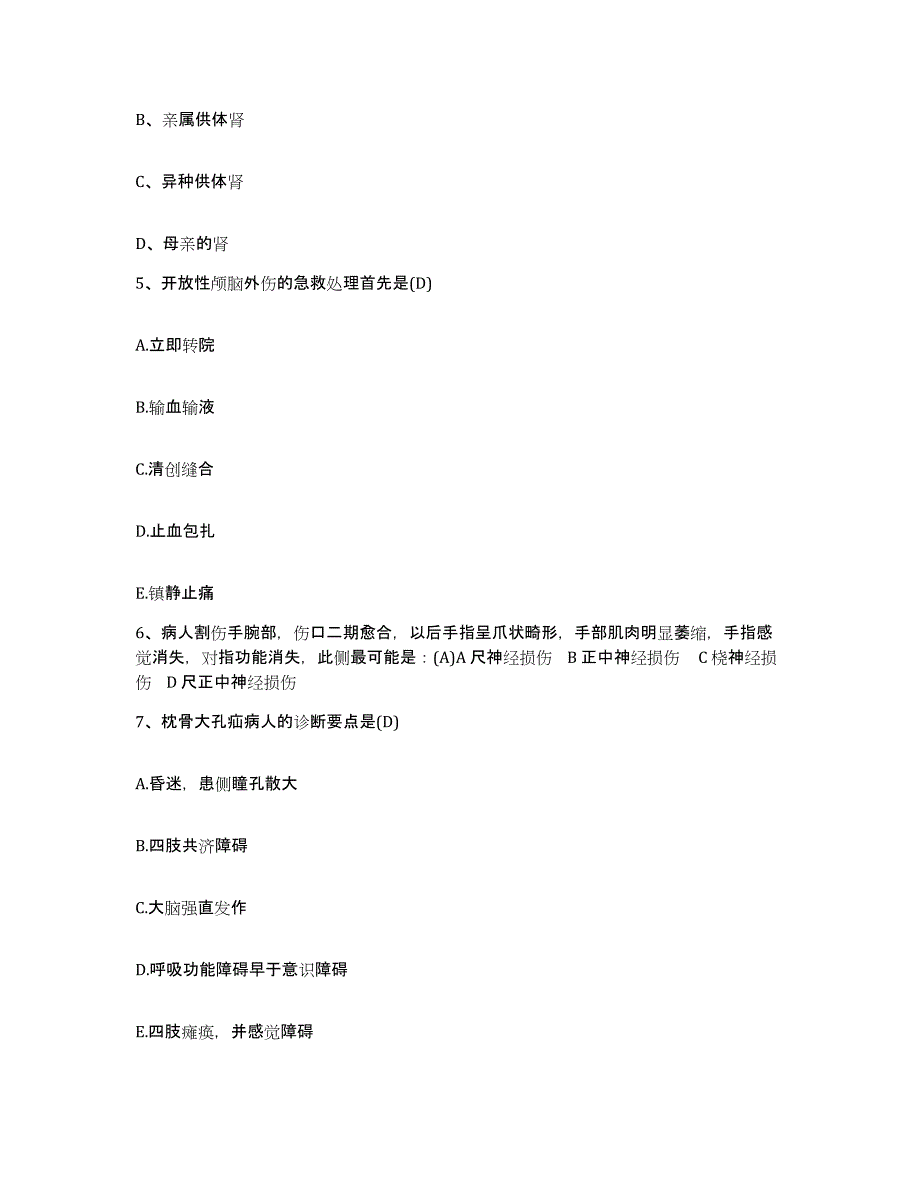 B、亲属供体肾

C、异种供体肾

D、母亲的肾

5、开放性颅脑外伤的急救处理首先是(D)

A.立即转院

B.输血输液

C.清创缝合

D.止血包扎

E.镇静止痛

6、病人割伤手腕部，伤口二期愈合，以后手指呈爪状畸形，手部肌肉明显萎缩，手指感觉消失，对指功能消失，此侧最可能是：(A)A 尺神经损伤　B 正中神经损伤　C 桡神经损伤　D 尺正中神经损伤

7、枕骨大孔疝病人的诊断要点是(D)

A.昏迷，患侧瞳孔散大

B.四肢共济障碍

C.大脑强直发作

D.呼吸功能障碍早于意识障碍

E.四肢瘫痪，并感觉障碍